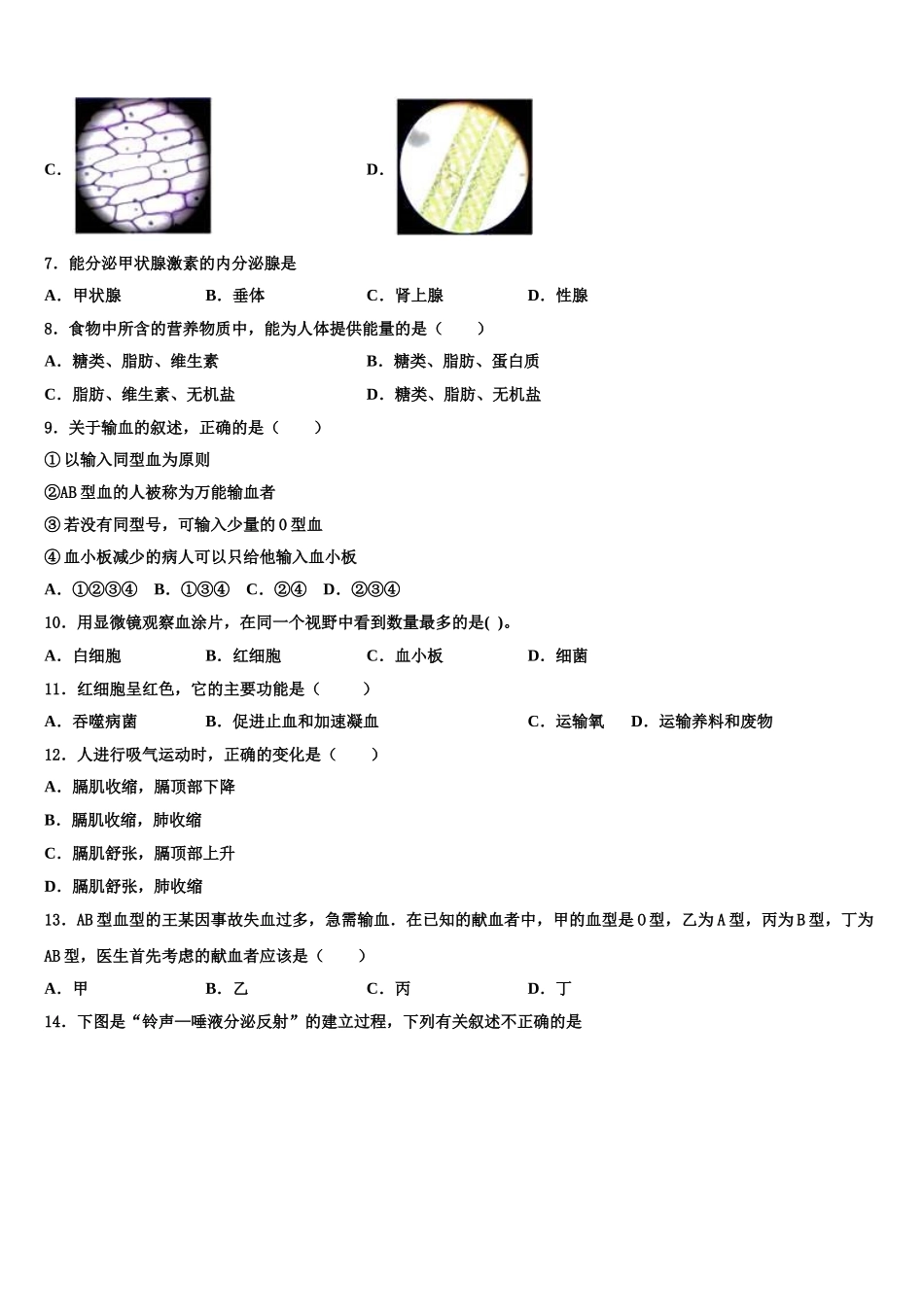 C.

D.

7．能分泌甲状腺激素的内分泌腺是

A．甲状腺　　B．垂体　　C．肾上腺　　D．性腺

8．食物中所含的营养物质中，能为人体提供能量的是（　　）

A．糖类、脂肪、维生素　　B．糖类、脂肪、蛋白质

C．脂肪、维生素、无机盐　　D．糖类、脂肪、无机盐

9．关于输血的叙述，正确的是（　　）

①以输入同型血为原则

②AB型血的人被称为万能输血者

③若没有同型号，可输入少量的O型血

④血小板减少的病人可以只给他输入血小板

A．①②③④　B．①③④　C．②④　D．②③④

10．用显微镜观察血涂片，在同一个视野中看到数量最多的是( )。

A．白细胞　　B．红细胞　　C．血小板　　D．细菌

11．红细胞呈红色，它的主要功能是（　　）

A．吞噬病菌　　B．促进止血和加速凝血　　C．运输氧　　D．运输养料和废物

12．人进行吸气运动时，正确的变化是（　　）

A．膈肌收缩，膈顶部下降

B．膈肌收缩，肺收缩

C．膈肌舒张，膈顶部上升

D．膈肌舒张，肺收缩

13．AB型血型的王某因事故失血过多，急需输血．在已知的献血者中，甲的血型是O型，乙为A型，丙为B型，丁为AB型，医生首先考虑的献血者应该是（　　）

A．甲　　B．乙　　C．丙　　D．丁

14．下图是“铃声—唾液分泌反射”的建立过程，下列有关叙述不正确的是